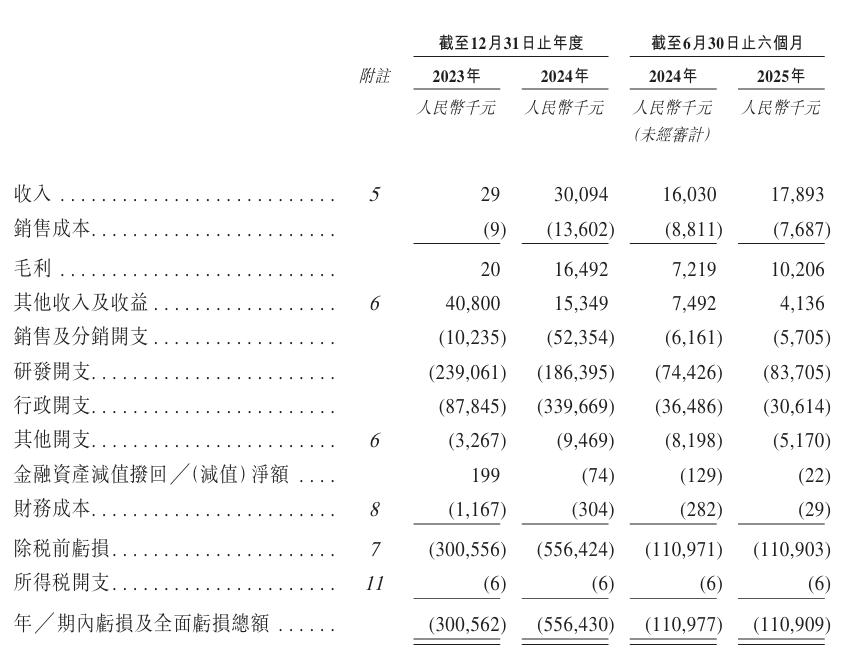 | | 附註 | 截至12月31日止年度 2023年 人民幣千元 | 截至12月31日止年度 2024年 人民幣千元 | 截至6月30日止六個月 2024年 人民幣千元 (未經審計) | 截至6月30日止六個月 2025年 人民幣千元 |
|---|---|---|---|---|---|
| 收入 | 5 | 29 | 30,094 | 16,030 | 17,893 |
| 銷售成本 | | (9) | (13,602) | (8,811) | (7,687) |
| 毛利 | | 20 | 16,492 | 7,219 | 10,206 |
| 其他收入及收益 | 6 | 40,800 | 15,349 | 7,492 | 4,136 |
| 銷售及分銷開支 | | (10,235) | (52,354) | (6,161) | (5,705) |
| 研發開支 | | (239,061) | (186,395) | (74,426) | (83,705) |
| 行政開支 | | (87,845) | (339,669) | (36,486) | (30,614) |
| 其他開支 | 6 | (3,267) | (9,469) | (8,198) | (5,170) |
| 金融資產減值撥回╱(減值)淨額 | | 199 | (74) | (129) | (22) |
| 財務成本 | 8 | (1,167) | (304) | (282) | (29) |
| 除稅前虧損 | 7 | (300,556) | (556,424) | (110,971) | (110,903) |
| 所得稅開支 | 11 | (6) | (6) | (6) | (6) |
| 年╱期內虧損及全面虧損總額 | | (300,562) | (556,430) | (110,977) | (110,909) |